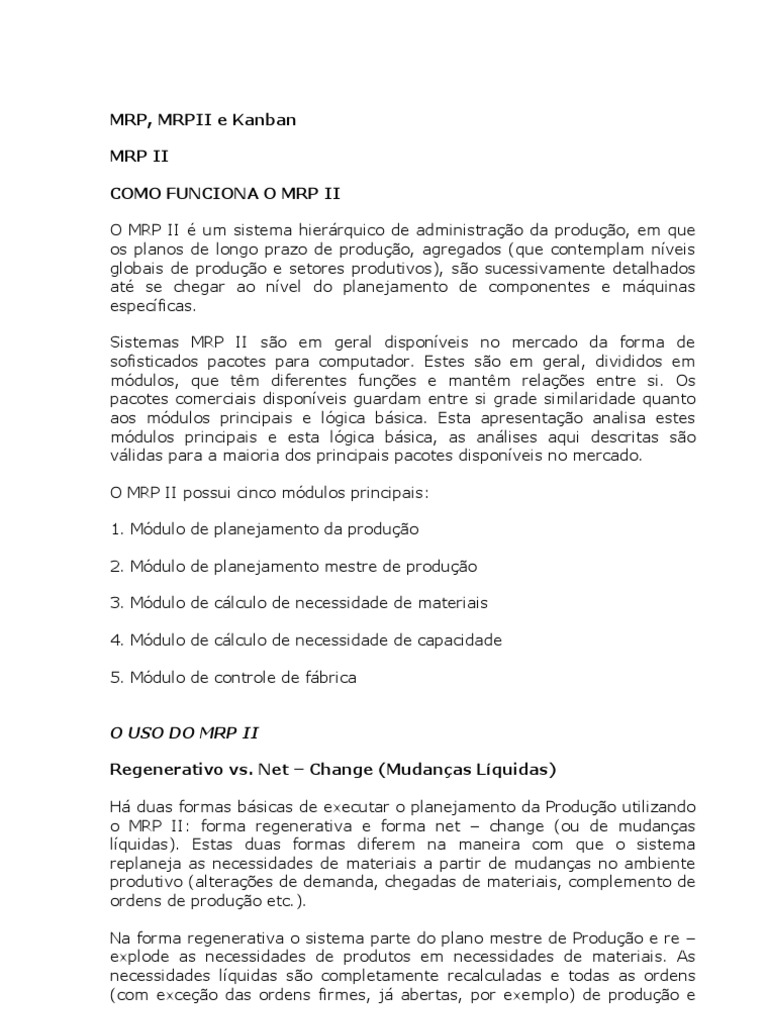 MRP, MRPII e Kanban

MRP II

COMO FUNCIONA O MRP II

O MRP II é um sistema hierárquico de administração da produção, em que os planos de longo prazo de produção, agregados (que contemplam níveis globais de produção e setores produtivos), são sucessivamente detalhados até se chegar ao nível do planejamento de componentes e máquinas específicas.

Sistemas MRP II são em geral disponíveis no mercado da forma de sofisticados pacotes para computador. Estes são em geral, divididos em módulos, que têm diferentes funções e mantêm relações entre si. Os pacotes comerciais disponíveis guardam entre si grade similaridade quanto aos módulos principais e lógica básica. Esta apresentação analisa estes módulos principais e esta lógica básica, as análises aqui descritas são válidas para a maioria dos principais pacotes disponíveis no mercado.

O MRP II possui cinco módulos principais:

1. Módulo de planejamento da produção

2. Módulo de planejamento mestre de produção

3. Módulo de cálculo de necessidade de materiais

4. Módulo de cálculo de necessidade de capacidade

5. Módulo de controle de fábrica

O USO DO MRP II

Regenerativo vs. Net – Change (Mudanças Líquidas)

Há duas formas básicas de executar o planejamento da Produção utilizando o MRP II: forma regenerativa e forma net – change (ou de mudanças líquidas). Estas duas formas diferem na maneira com que o sistema replaneja as necessidades de materiais a partir de mudanças no ambiente produtivo (alterações de demanda, chegadas de materiais, complemento de ordens de produção etc.).

Na forma regenerativa o sistema parte do plano mestre de Produção e re – explode as necessidades de produtos em necessidades de materiais. As necessidades líquidas são completamente recalculadas e todas as ordens (com exceção das ordens firmes, já abertas, por exemplo) de produção e